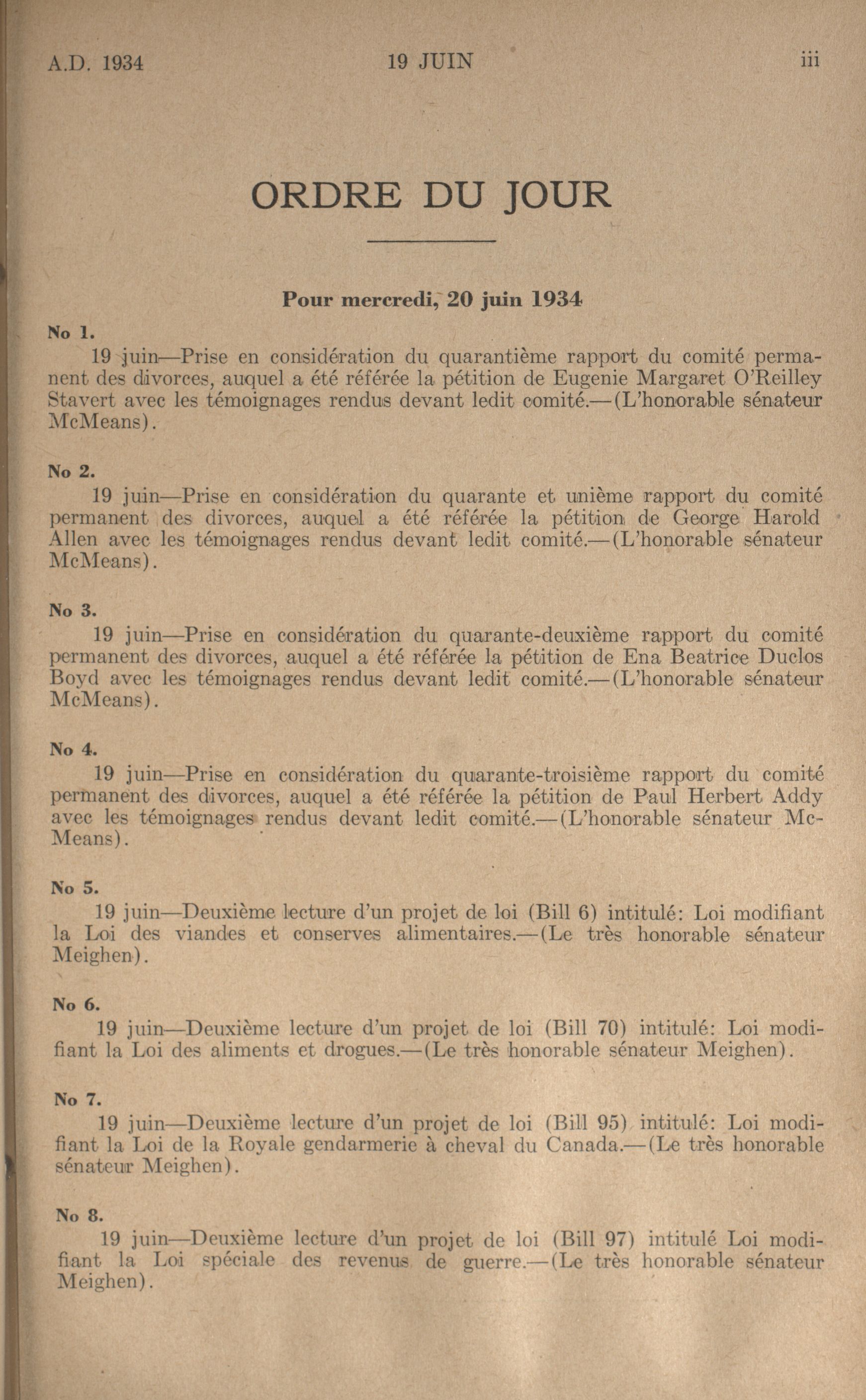 A.D. 1934

19 JUIN

iii

ORDRE DU JOUR

Pour mercredi, 20 juin 1934

No 1.

19 juin—Prise en considération du quarantième rapport du comité permanent des divorces, auquel a été référée la pétition de Eugenie Margaret O'Reilley Stavert avec les témoignages rendus devant ledit comité.—(L'honorable sénateur McMeans).

No 2.

19 juin—Prise en considération du quarante et unième rapport du comité permanent des divorces, auquel a été référée la pétition de George Harold Allen avec les témoignages rendus devant ledit comité.—(L'honorable sénateur McMeans).

No 3.

19 juin—Prise en considération du quarante-deuxième rapport du comité permanent des divorces, auquel a été référée la pétition de Ena Beatrice Duclos Boyd avec les témoignages rendus devant ledit comité.—(L'honorable sénateur McMeans).

No 4.

19 juin—Prise en considération du quarante-troisième rapport du comité permanent des divorces, auquel a été référée la pétition de Paul Herbert Addy avec les témoignages rendus devant ledit comité.—(L'honorable sénateur McMeans).

No 5.

19 juin—Deuxième lecture d'un projet de loi (Bill 6) intitulé: Loi modifiant la Loi des viandes et conserves alimentaires.—(Le très honorable sénateur Meighen).

No 6.

19 juin—Deuxième lecture d'un projet de loi (Bill 70) intitulé: Loi modifiant la Loi des aliments et drogues.—(Le très honorable sénateur Meighen).

No 7.

19 juin—Deuxième lecture d'un projet de loi (Bill 95) intitulé: Loi modifiant la Loi de la Royale gendarmerie à cheval du Canada.—(Le très honorable sénateur Meighen).

No 8.

19 juin—Deuxième lecture d'un projet de loi (Bill 97) intitulé Loi modifiant la Loi spéciale des revenus de guerre.—(Le très honorable sénateur Meighen).